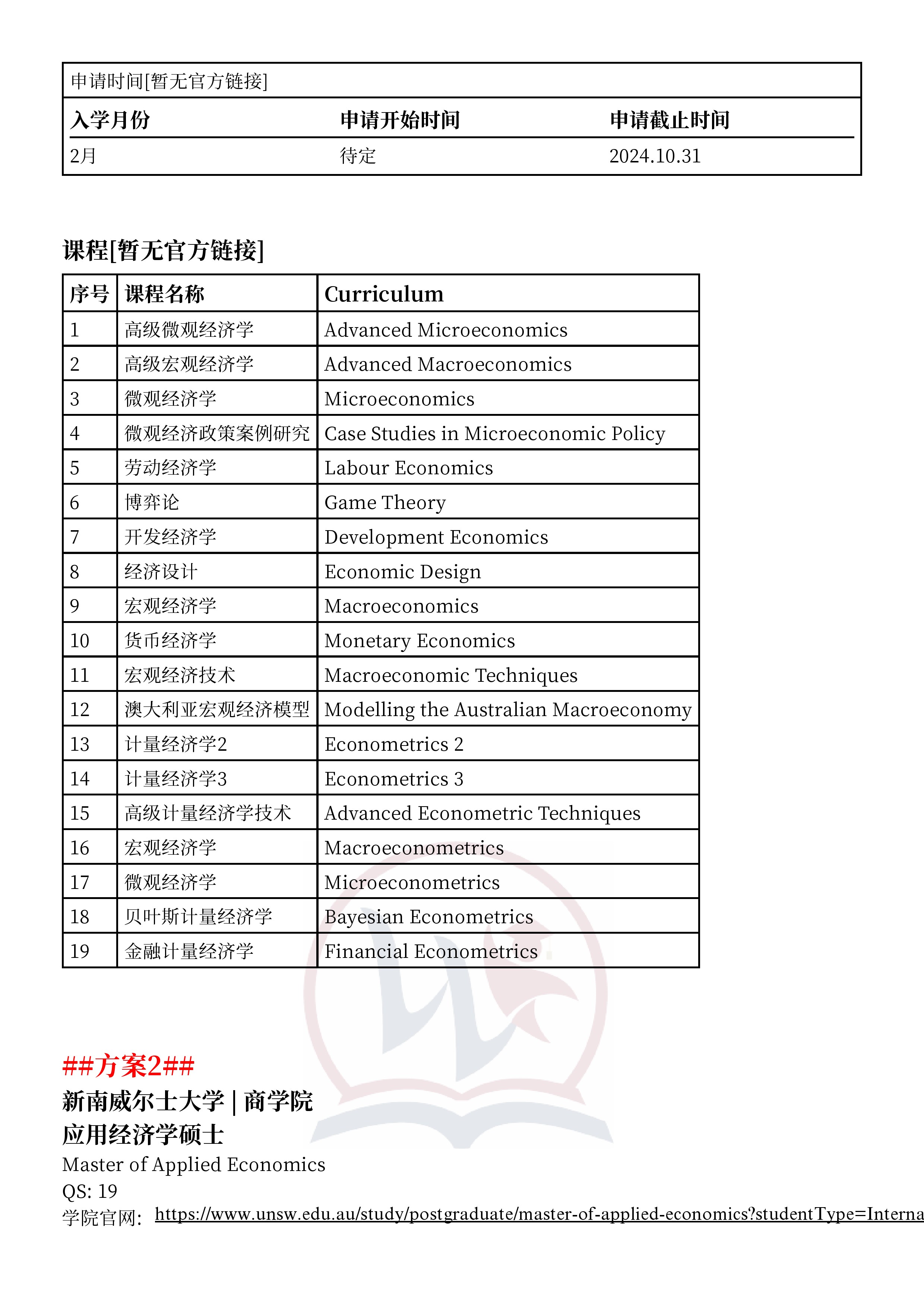 申请时间[暂无官方链接]

| 入学月份 | 申请开始时间 | 申请截止时间 |
|---|---|---|
| 2月 | 待定 | 2024.10.31 |

课程[暂无官方链接]

| 序号 | 课程名称 | Curriculum |
|---|---|---|
| 1 | 高级微观经济学 | Advanced Microeconomics |
| 2 | 高级宏观经济学 | Advanced Macroeconomics |
| 3 | 微观经济学 | Microeconomics |
| 4 | 微观经济政策案例研究 | Case Studies in Microeconomic Policy |
| 5 | 劳动经济学 | Labour Economics |
| 6 | 博弈论 | Game Theory |
| 7 | 开发经济学 | Development Economics |
| 8 | 经济设计 | Economic Design |
| 9 | 宏观经济学 | Macroeconomics |
| 10 | 货币经济学 | Monetary Economics |
| 11 | 宏观经济技术 | Macroeconomic Techniques |
| 12 | 澳大利亚宏观经济模型 | Modelling the Australian Macroeconomy |
| 13 | 计量经济学2 | Econometrics 2 |
| 14 | 计量经济学3 | Econometrics 3 |
| 15 | 高级计量经济学技术 | Advanced Econometric Techniques |
| 16 | 宏观经济学 | Macroeconometrics |
| 17 | 微观经济学 | Microeconometrics |
| 18 | 贝叶斯计量经济学 | Bayesian Econometrics |
| 19 | 金融计量经济学 | Financial Econometrics |

##方案2##
新南威尔士大学 | 商学院
应用经济学硕士
Master of Applied Economics
QS: 19
学院官网: https://www.unsw.edu.au/study/postgraduate/master-of-applied-economics?studentType=Interna